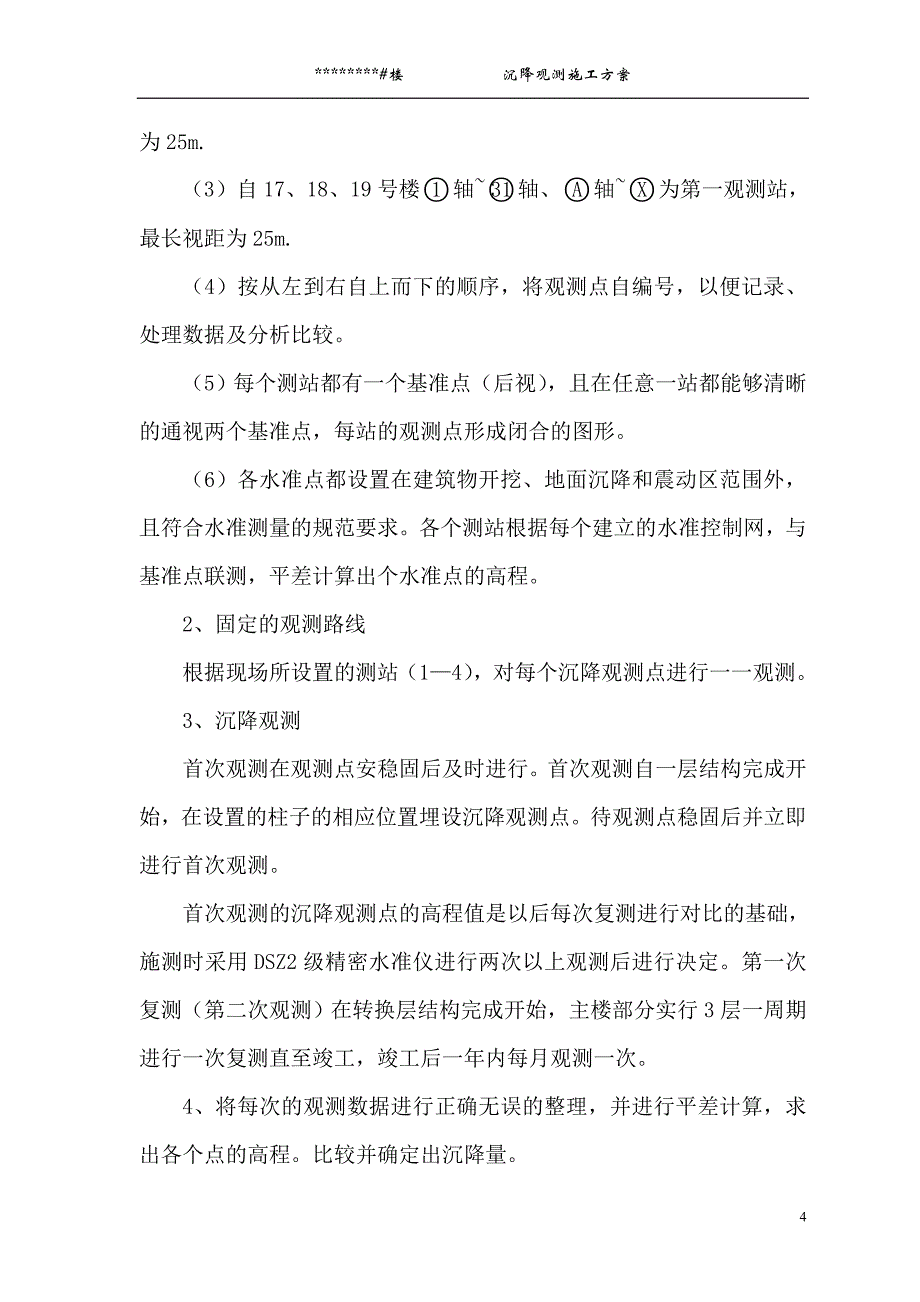 ********#楼　　　　沉降观测施工方案

为 25m.

（3）自 17、18、19 号楼①轴~㉛轴、Ⓐ轴~Ⓧ为第一观测站，最长视距为 25m.

（4）按从左到右自上而下的顺序，将观测点自编号，以便记录、处理数据及分析比较。

（5）每个测站都有一个基准点（后视），且在任意一站都能够清晰的通视两个基准点，每站的观测点形成闭合的图形。

（6）各水准点都设置在建筑物开挖、地面沉降和震动区范围外，且符合水准测量的规范要求。各个测站根据每个建立的水准控制网，与基准点联测，平差计算出个水准点的高程。

2、固定的观测路线

根据现场所设置的测站（1—4），对每个沉降观测点进行一一观测。

3、沉降观测

首次观测在观测点安稳固后及时进行。首次观测自一层结构完成开始，在设置的柱子的相应位置埋设沉降观测点。待观测点稳固后并立即进行首次观测。

首次观测的沉降观测点的高程值是以后每次复测进行对比的基础，施测时采用 DSZ2 级精密水准仪进行两次以上观测后进行决定。第一次复测（第二次观测）在转换层结构完成开始，主楼部分实行 3 层一周期进行一次复测直至竣工，竣工后一年内每月观测一次。

4、将每次的观测数据进行正确无误的整理，并进行平差计算，求出各个点的高程。比较并确定出沉降量。

4